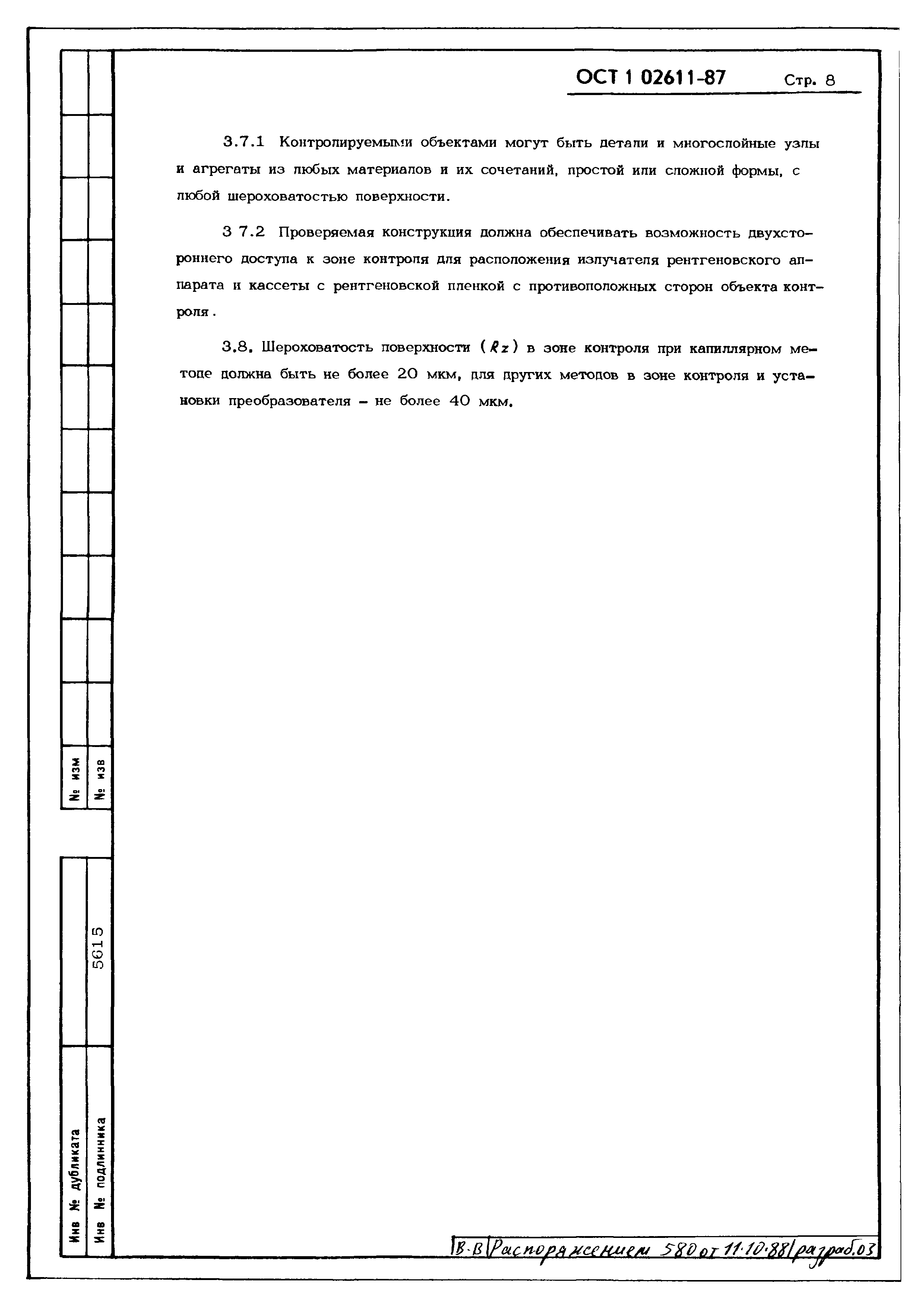 ОСТ 1 02611-87 Стр. 8

3.7.1 Контролируемыми объектами могут быть детали и многослойные узлы и агрегаты из любых материалов и их сочетаний, простой или сложной формы, с любой шероховатостью поверхности.

3 7.2 Проверяемая конструкция должна обеспечивать возможность двухстороннего доступа к зоне контроля для расположения излучателя рентгеновского аппарата и кассеты с рентгеновской пленкой с противоположных сторон объекта контроля.

3.8. Шероховатость поверхности ($Rz$) в зоне контроля при капиллярном методе должна быть не более 20 мкм, для других методов в зоне контроля и установки преобразователя – не более 40 мкм.

№ изм
№ изв

Инв № дубликата
Инв № подлинника 5615

В·В Распоряжением 580 от 11·10·88 разраб.03